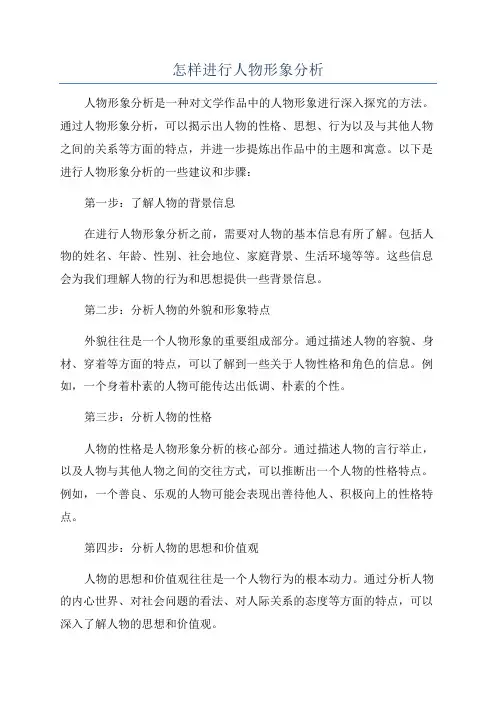 怎样进行人物形象分析

人物形象分析是一种对文学作品中的人物形象进行深入探究的方法。通过人物形象分析，可以揭示出人物的性格、思想、行为以及与其他人物之间的关系等方面的特点，并进一步提炼出作品中的主题和寓意。以下是进行人物形象分析的一些建议和步骤：

第一步：了解人物的背景信息

在进行人物形象分析之前，需要对人物的基本信息有所了解。包括人物的姓名、年龄、性别、社会地位、家庭背景、生活环境等等。这些信息会为我们理解人物的行为和思想提供一些背景信息。

第二步：分析人物的外貌和形象特点

外貌往往是一个人物形象的重要组成部分。通过描述人物的容貌、身材、穿着等方面的特点，可以了解到一些关于人物性格和角色的信息。例如，一个身着朴素的人物可能传达出低调、朴素的个性。

第三步：分析人物的性格

人物的性格是人物形象分析的核心部分。通过描述人物的言行举止，以及人物与其他人物之间的交往方式，可以推断出一个人物的性格特点。例如，一个善良、乐观的人物可能会表现出善待他人、积极向上的性格特点。

第四步：分析人物的思想和价值观

人物的思想和价值观往往是一个人物行为的根本动力。通过分析人物的内心世界、对社会问题的看法、对人际关系的态度等方面的特点，可以深入了解人物的思想和价值观。